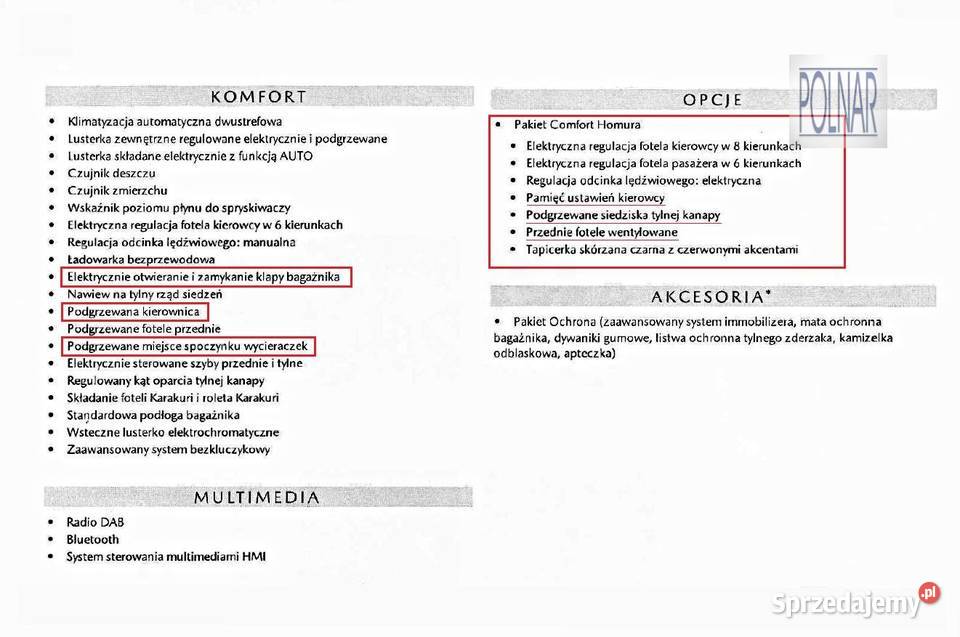 KOMFORT

• Klimatyzacja automatyczna dwustrefowa
• Lusterka zewnętrzne regulowane elektrycznie i podgrzewane
• Lusterka składane elektrycznie z funkcją AUTO
• Czujnik deszczu
• Czujnik zmierzchu
• Wskaźnik poziomu płynu do spryskiwaczy
• Elektryczna regulacja fotela kierowcy w 6 kierunkach
• Regulacja odcinka lędźwiowego: manualna
• Ładowarka bezprzewodowa
• Elektrycznie otwieranie i zamykanie klapy bagażnika
• Nawiew na tylny rząd siedzeń
• Podgrzewana kierownica
• Podgrzewane fotele przednie
• Podgrzewane miejsce spoczynku wycieraczek
• Elektrycznie sterowane szyby przednie i tylne
• Regulowany kąt oparcia tylnej kanapy
• Składanie foteli Karakuri i roleta Karakuri
• Standardowa podłoga bagażnika
• Wsteczne lusterko elektrochromatyczne
• Zaawansowany system bezkluczykowy

MULTIMEDIA

• Radio DAB
• Bluetooth
• System sterowania multimediami HMI

OPCJE

• Pakiet Comfort Homura
• Elektryczna regulacja fotela kierowcy w 8 kierunkach
• Elektryczna regulacja fotela pasażera w 6 kierunkach
• Regulacja odcinka lędźwiowego: elektryczna
• Pamięć ustawień kierowcy
• Podgrzewane siedziska tylnej kanapy
• Przednie fotele wentylowane
• Tapicerka skórzana czarna z czerwonymi akcentami

AKCESORIA*

• Pakiet Ochrona (zaawansowany system immobilizera, mata ochronna bagażnika, dywaniki gumowe, listwa ochronna tylnego zderzaka, kamizelka odblaskowa, apteczka)

POLNAR

Sprzedajemy.pl